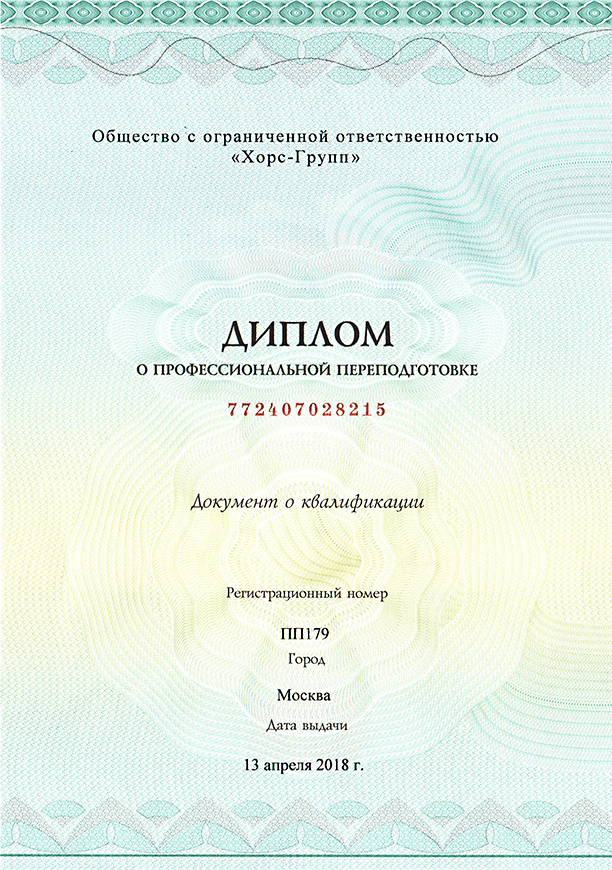 Общество с ограниченной ответственностью «Хорс-Групп»

ДИПЛОМ
О ПРОФЕССИОНАЛЬНОЙ ПЕРЕПОДГОТОВКЕ

772407028215

Документ о квалификации

Регистрационный номер

ПП179

Город

Москва

Дата выдачи

13 апреля 2018 г.